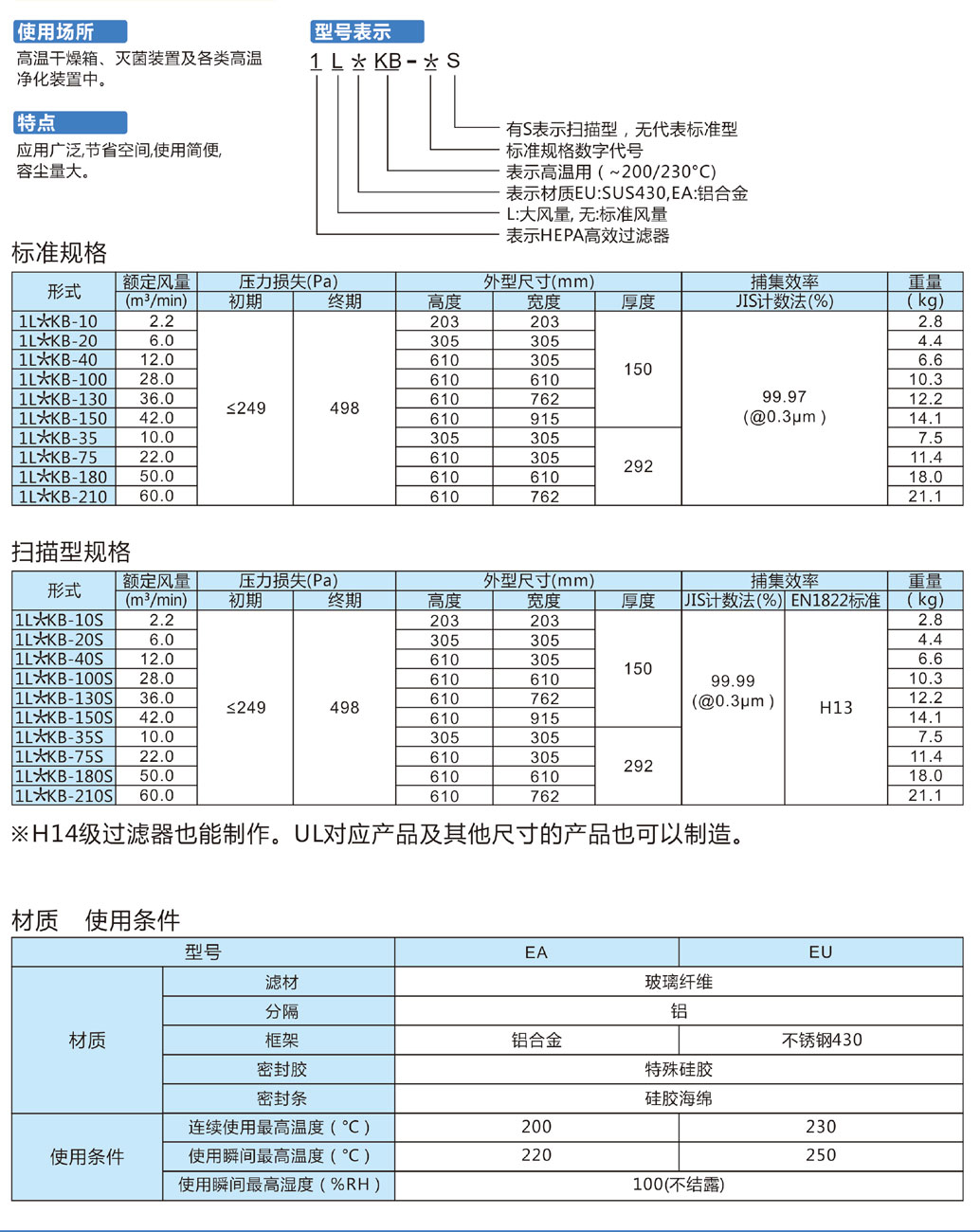 使用场所

高温干燥箱、灭菌装置及各类高温净化装置中。

特点

应用广泛,节省空间,使用简便,容尘量大。

型号表示

1 L ☆ KB - ☆ S

有S表示扫描型，无代表标准型
标准规格数字代号
表示高温用（~200/230°C)
表示材质EU:SUS430,EA:铝合金
L:大风量, 无:标准风量
表示HEPA高效过滤器

标准规格

| 形式 | 额定风量 (m³/min) | 压力损失(Pa) 初期 | 压力损失(Pa) 终期 | 外型尺寸(mm) 高度 | 外型尺寸(mm) 宽度 | 外型尺寸(mm) 厚度 | 捕集效率 JIS计数法(%) | 重量 (kg) |
|---|---|---|---|---|---|---|---|---|
| 1L☆KB-10 | 2.2 | ≤249 | 498 | 203 | 203 | 150 | 99.97 (@0.3μm) | 2.8 |
| 1L☆KB-20 | 6.0 | | | 305 | 305 | | | 4.4 |
| 1L☆KB-40 | 12.0 | | | 610 | 305 | | | 6.6 |
| 1L☆KB-100 | 28.0 | | | 610 | 610 | | | 10.3 |
| 1L☆KB-130 | 36.0 | | | 610 | 762 | | | 12.2 |
| 1L☆KB-150 | 42.0 | | | 610 | 915 | | | 14.1 |
| 1L☆KB-35 | 10.0 | | | 305 | 305 | 292 | | 7.5 |
| 1L☆KB-75 | 22.0 | | | 610 | 305 | | | 11.4 |
| 1L☆KB-180 | 50.0 | | | 610 | 610 | | | 18.0 |
| 1L☆KB-210 | 60.0 | | | 610 | 762 | | | 21.1 |

扫描型规格

| 形式 | 额定风量 (m³/min) | 压力损失(Pa) 初期 | 压力损失(Pa) 终期 | 外型尺寸(mm) 高度 | 外型尺寸(mm) 宽度 | 外型尺寸(mm) 厚度 | 捕集效率 JIS计数法(%) | 捕集效率 EN1822标准 | 重量 (kg) |
|---|---|---|---|---|---|---|---|---|---|
| 1L☆KB-10S | 2.2 | ≤249 | 498 | 203 | 203 | 150 | 99.99 (@0.3μm) | H13 | 2.8 |
| 1L☆KB-20S | 6.0 | | | 305 | 305 | | | | 4.4 |
| 1L☆KB-40S | 12.0 | | | 610 | 305 | | | | 6.6 |
| 1L☆KB-100S | 28.0 | | | 610 | 610 | | | | 10.3 |
| 1L☆KB-130S | 36.0 | | | 610 | 762 | | | | 12.2 |
| 1L☆KB-150S | 42.0 | | | 610 | 915 | | | | 14.1 |
| 1L☆KB-35S | 10.0 | | | 305 | 305 | 292 | | | 7.5 |
| 1L☆KB-75S | 22.0 | | | 610 | 305 | | | | 11.4 |
| 1L☆KB-180S | 50.0 | | | 610 | 610 | | | | 18.0 |
| 1L☆KB-210S | 60.0 | | | 610 | 762 | | | | 21.1 |

※H14级过滤器也能制作。UL对应产品及其他尺寸的产品也可以制造。

材质　使用条件

| 型号 | | EA | EU |
|---|---|---|---|
| 材质 | 滤材 | 玻璃纤维 | |
| | 分隔 | 铝 | |
| | 框架 | 铝合金 | 不锈钢430 |
| | 密封胶 | 特殊硅胶 | |
| | 密封条 | 硅胶海绵 | |
| 使用条件 | 连续使用最高温度（°C） | 200 | 230 |
| | 使用瞬间最高温度（°C） | 220 | 250 |
| | 使用瞬间最高湿度（%RH） | 100(不结露) | |